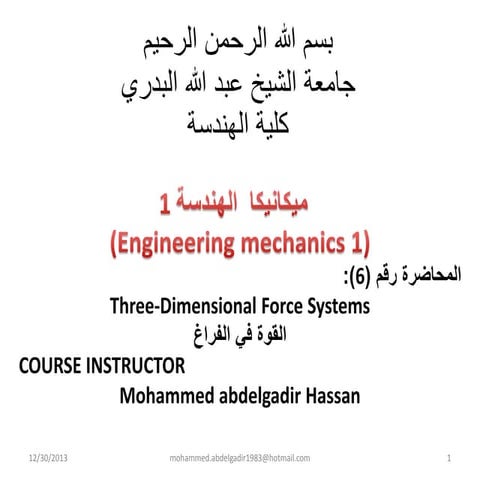 بسم الله الرحمن الرحيم
جامعة الشيخ عبد الله البدري
كلية الهندسة

ميكانيكا الهندسة 1
(Engineering mechanics 1)

المحاضرة رقم (6):
Three-Dimensional Force Systems
القوة في الفراغ

COURSE INSTRUCTOR
Mohammed abdelgadir Hassan

12/30/2013
mohammed.abdelgadir1983@hotmail.com
1